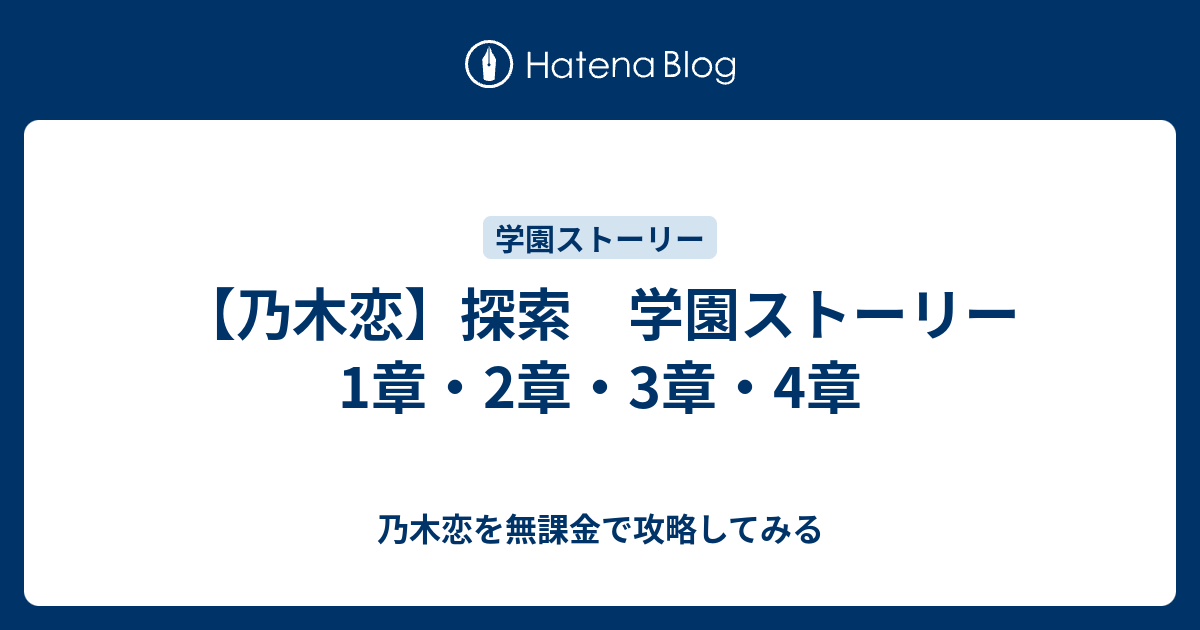 Hatena Blog

学園ストーリー

【乃木恋】探索　学園ストーリー 1章・2章・3章・4章

乃木恋を無課金で攻略してみる